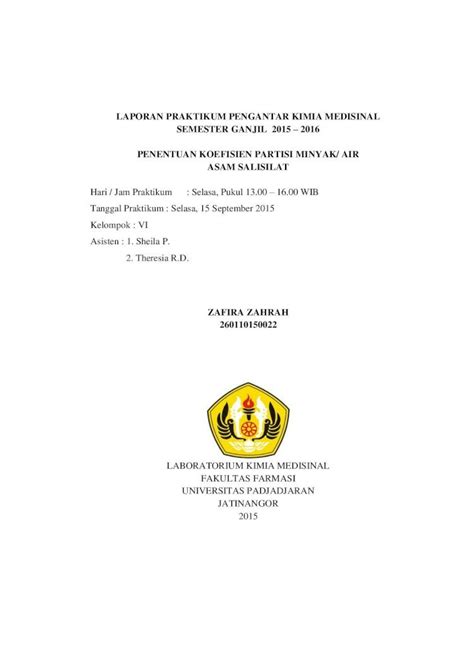 LAPORAN PRAKTIKUM PENGANTAR KIMIA MEDISINAL
SEMESTER GANJIL 2015 – 2016

PENENTUAN KOEFISIEN PARTISI MINYAK/ AIR
ASAM SALISILAT

Hari / Jam Praktikum : Selasa, Pukul 13.00 – 16.00 WIB

Tanggal Praktikum : Selasa, 15 September 2015

Kelompok : VI

Asisten : 1. Sheila P.

2. Theresia R.D.

ZAFIRA ZAHRAH
260110150022

LABORATORIUM KIMIA MEDISINAL
FAKULTAS FARMASI
UNIVERSITAS PADJADJARAN
JATINANGOR
2015